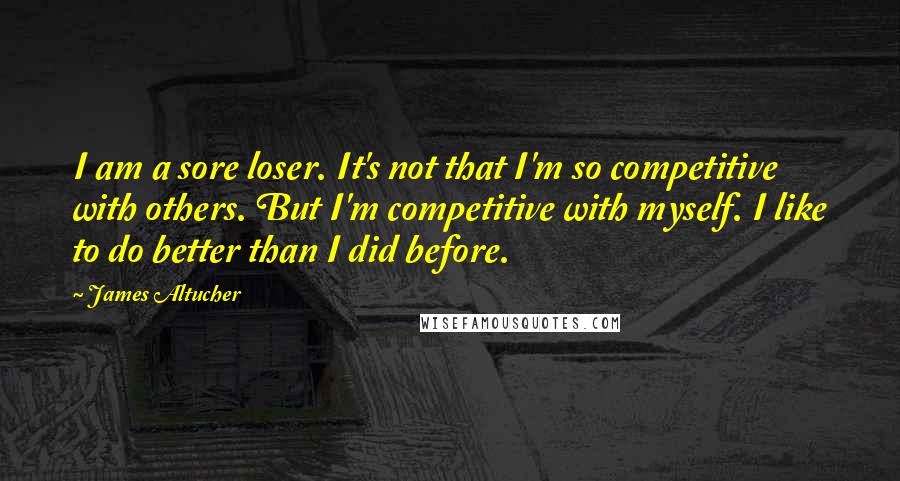 I am a sore loser. It's not that I'm so competitive with others. But I'm competitive with myself. I like to do better than I did before.

~ James Altucher

WISEFAMOUSQUOTES.COM